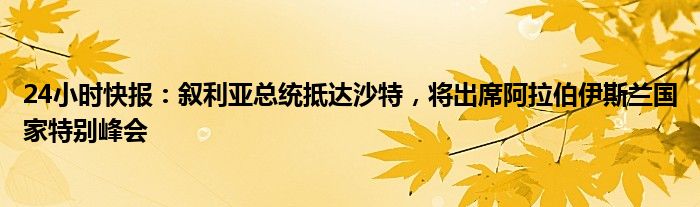 24小时快报：叙利亚总统抵达沙特，将出席阿拉伯伊斯兰国家特别峰会